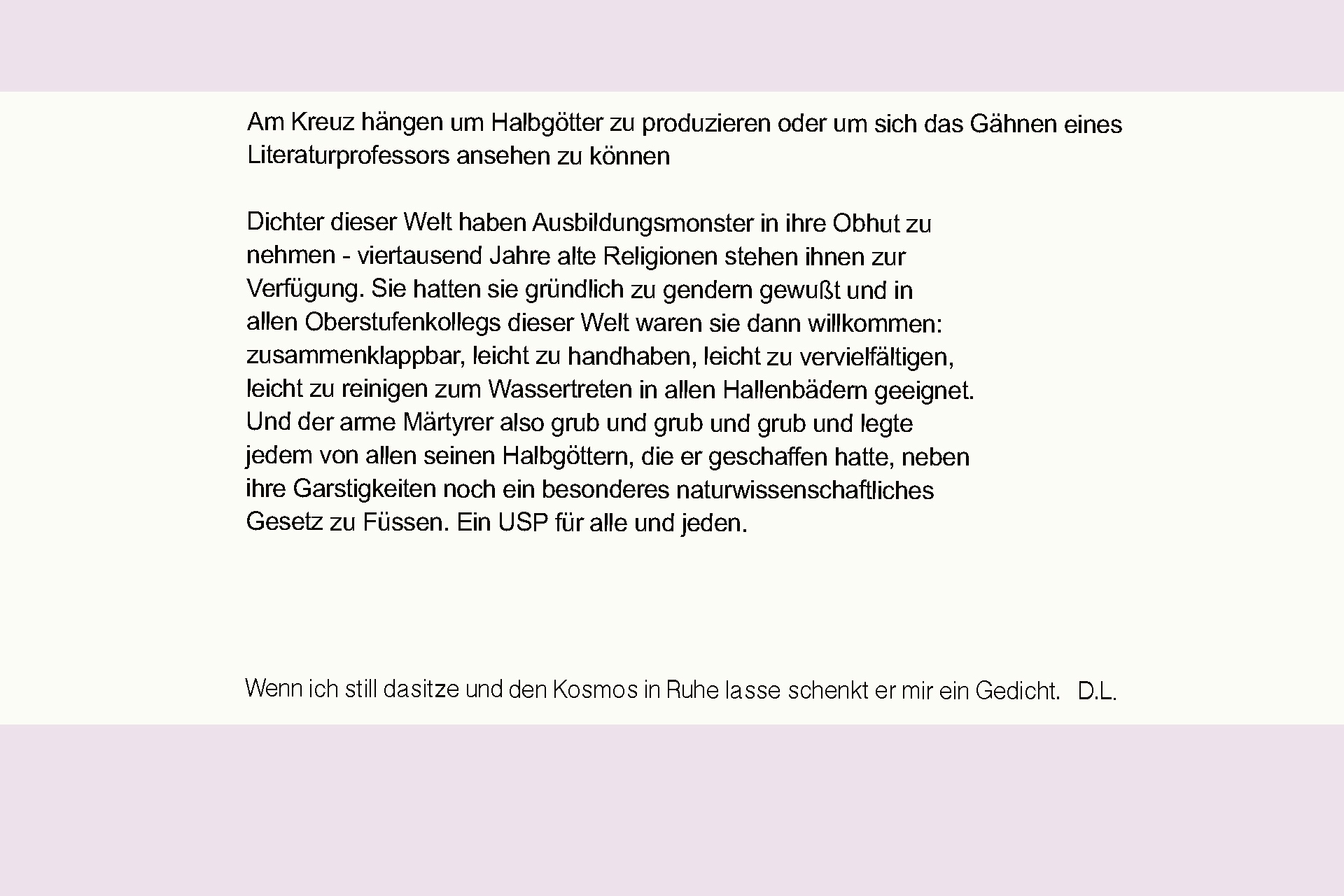 Am Kreuz hängen um Halbgötter zu produzieren oder um sich das Gähnen eines Literaturprofessors ansehen zu können

Dichter dieser Welt haben Ausbildungsmonster in ihre Obhut zu nehmen - viertausend Jahre alte Religionen stehen ihnen zur Verfügung. Sie hatten sie gründlich zu gendern gewußt und in allen Oberstufenkollegs dieser Welt waren sie dann willkommen: zusammenklappbar, leicht zu handhaben, leicht zu vervielfältigen, leicht zu reinigen zum Wassertreten in allen Hallenbädern geeignet. Und der arme Märtyrer also grub und grub und grub und legte jedem von allen seinen Halbgöttern, die er geschaffen hatte, neben ihre Garstigkeiten noch ein besonderes naturwissenschaftliches Gesetz zu Füssen. Ein USP für alle und jeden.

Wenn ich still dasitze und den Kosmos in Ruhe lasse schenkt er mir ein Gedicht. D.L.